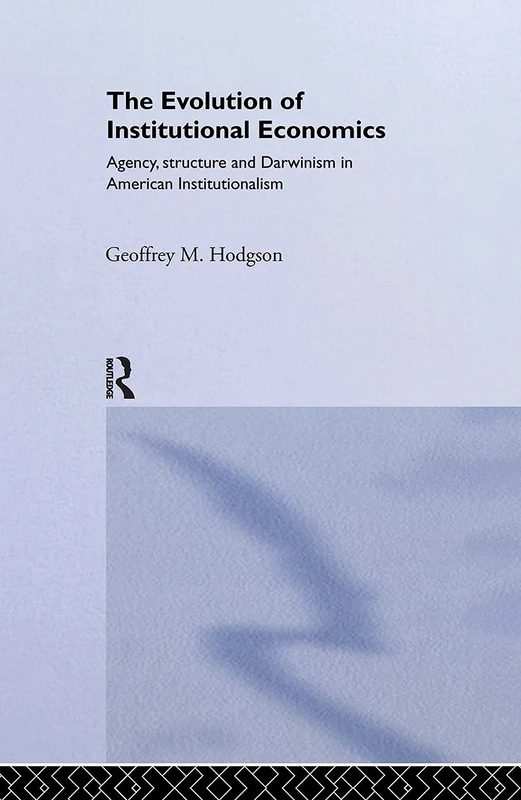 The Evolution of Institutional Economics

Agency, structure and Darwinism in American Institutionalism

Geoffrey M. Hodgson

ROUTLEDGE